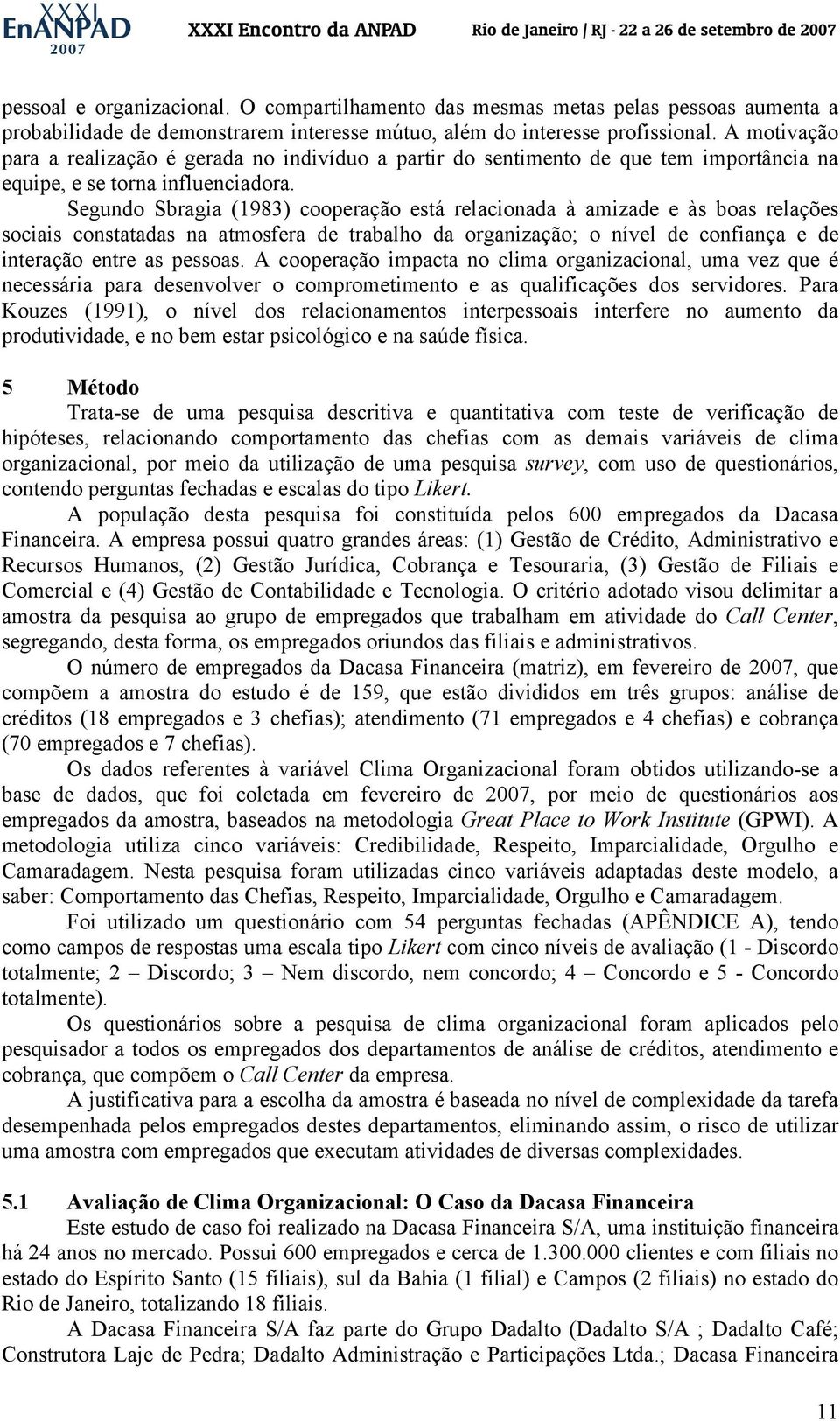 XXXI EnANPAD 2007 XXXI Encontro da ANPAD Rio de Janeiro / RJ - 22 a 26 de setembro de 2007

pessoal e organizacional. O compartilhamento das mesmas metas pelas pessoas aumenta a probabilidade de demonstrarem interesse mútuo, além do interesse profissional. A motivação para a realização é gerada no indivíduo a partir do sentimento de que tem importância na equipe, e se torna influenciadora.

Segundo Sbragia (1983) cooperação está relacionada à amizade e às boas relações sociais constatadas na atmosfera de trabalho da organização; o nível de confiança e de interação entre as pessoas. A cooperação impacta no clima organizacional, uma vez que é necessária para desenvolver o comprometimento e as qualificações dos servidores. Para Kouzes (1991), o nível dos relacionamentos interpessoais interfere no aumento da produtividade, e no bem estar psicológico e na saúde física.

5 Método

Trata-se de uma pesquisa descritiva e quantitativa com teste de verificação de hipóteses, relacionando comportamento das chefias com as demais variáveis de clima organizacional, por meio da utilização de uma pesquisa survey, com uso de questionários, contendo perguntas fechadas e escalas do tipo Likert.

A população desta pesquisa foi constituída pelos 600 empregados da Dacasa Financeira. A empresa possui quatro grandes áreas: (1) Gestão de Crédito, Administrativo e Recursos Humanos, (2) Gestão Jurídica, Cobrança e Tesouraria, (3) Gestão de Filiais e Comercial e (4) Gestão de Contabilidade e Tecnologia. O critério adotado visou delimitar a amostra da pesquisa ao grupo de empregados que trabalham em atividade do Call Center, segregando, desta forma, os empregados oriundos das filiais e administrativos.

O número de empregados da Dacasa Financeira (matriz), em fevereiro de 2007, que compõem a amostra do estudo é de 159, que estão divididos em três grupos: análise de créditos (18 empregados e 3 chefias); atendimento (71 empregados e 4 chefias) e cobrança (70 empregados e 7 chefias).

Os dados referentes à variável Clima Organizacional foram obtidos utilizando-se a base de dados, que foi coletada em fevereiro de 2007, por meio de questionários aos empregados da amostra, baseados na metodologia Great Place to Work Institute (GPWI). A metodologia utiliza cinco variáveis: Credibilidade, Respeito, Imparcialidade, Orgulho e Camaradagem. Nesta pesquisa foram utilizadas cinco variáveis adaptadas deste modelo, a saber: Comportamento das Chefias, Respeito, Imparcialidade, Orgulho e Camaradagem.

Foi utilizado um questionário com 54 perguntas fechadas (APÊNDICE A), tendo como campos de respostas uma escala tipo Likert com cinco níveis de avaliação (1 - Discordo totalmente; 2 – Discordo; 3 – Nem discordo, nem concordo; 4 – Concordo e 5 - Concordo totalmente).

Os questionários sobre a pesquisa de clima organizacional foram aplicados pelo pesquisador a todos os empregados dos departamentos de análise de créditos, atendimento e cobrança, que compõem o Call Center da empresa.

A justificativa para a escolha da amostra é baseada no nível de complexidade da tarefa desempenhada pelos empregados destes departamentos, eliminando assim, o risco de utilizar uma amostra com empregados que executam atividades de diversas complexidades.

5.1 Avaliação de Clima Organizacional: O Caso da Dacasa Financeira

Este estudo de caso foi realizado na Dacasa Financeira S/A, uma instituição financeira há 24 anos no mercado. Possui 600 empregados e cerca de 1.300.000 clientes e com filiais no estado do Espírito Santo (15 filiais), sul da Bahia (1 filial) e Campos (2 filiais) no estado do Rio de Janeiro, totalizando 18 filiais.

A Dacasa Financeira S/A faz parte do Grupo Dadalto (Dadalto S/A ; Dadalto Café; Construtora Laje de Pedra; Dadalto Administração e Participações Ltda.; Dacasa Financeira

11